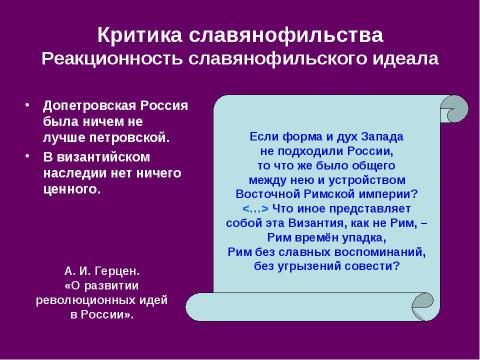 Критика славянофильства
Реакционность славянофильского идеала

• Допетровская Россия была ничем не лучше петровской.
• В византийском наследии нет ничего ценного.

Если форма и дух Запада не подходили России, то что же было общего между нею и устройством Восточной Римской империи? <…> Что иное представляет собой эта Византия, как не Рим, – Рим времён упадка, Рим без славных воспоминаний, без угрызений совести?

А. И. Герцен.
«О развитии революционных идей в России».